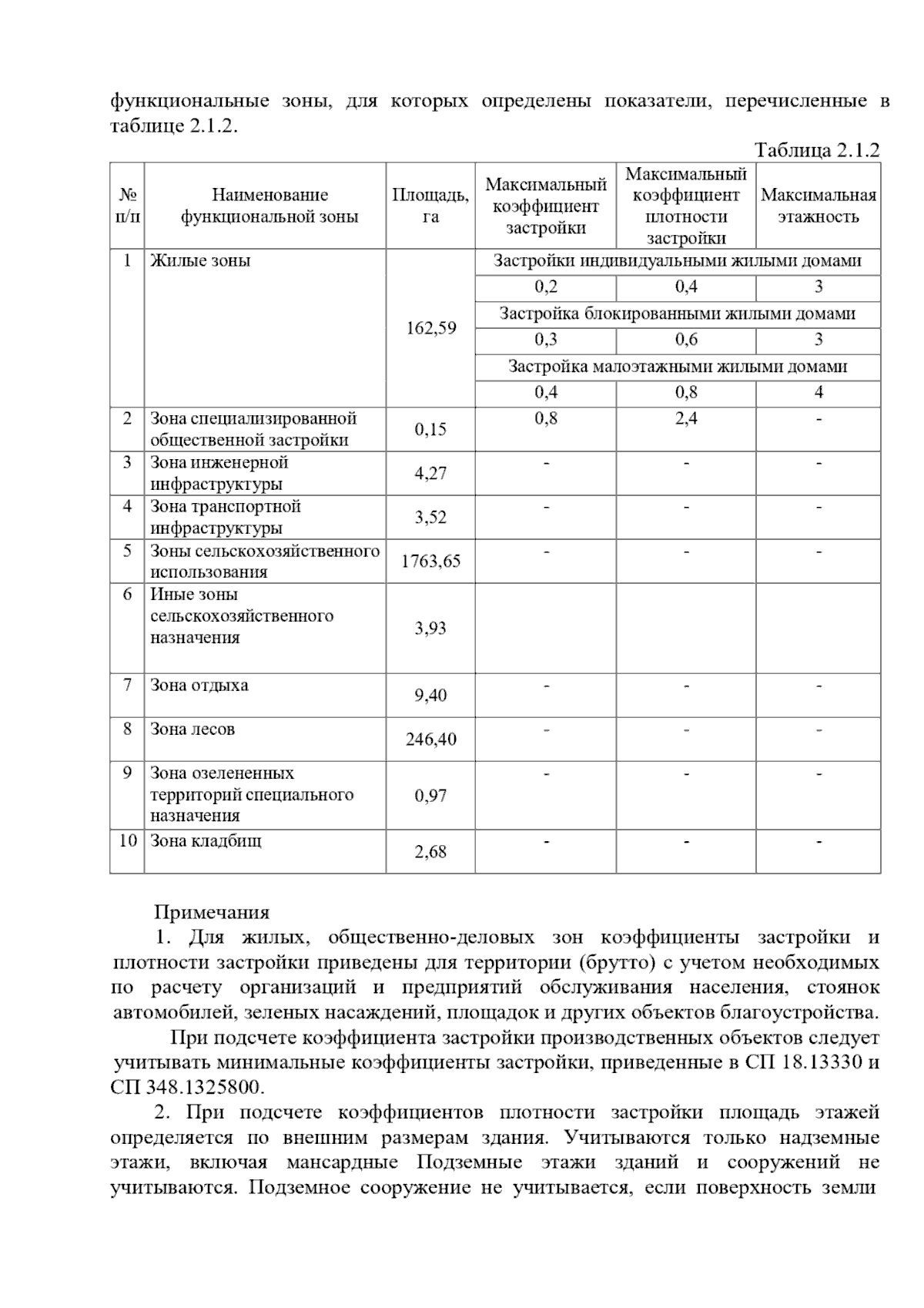 функциональные зоны, для которых определены показатели, перечисленные в таблице 2.1.2.

Таблица 2.1.2

| № п/п | Наименование функциональной зоны | Площадь, га | Максимальный коэффициент застройки | Максимальный коэффициент плотности застройки | Максимальная этажность |
|---|---|---|---|---|---|
| 1 | Жилые зоны | 162,59 | Застройки индивидуальными жилыми домами | | |
| | | | 0,2 | 0,4 | 3 |
| | | | Застройка блокированными жилыми домами | | |
| | | | 0,3 | 0,6 | 3 |
| | | | Застройка малоэтажными жилыми домами | | |
| | | | 0,4 | 0,8 | 4 |
| 2 | Зона специализированной общественной застройки | 0,15 | 0,8 | 2,4 | - |
| 3 | Зона инженерной инфраструктуры | 4,27 | - | - | - |
| 4 | Зона транспортной инфраструктуры | 3,52 | - | - | - |
| 5 | Зоны сельскохозяйственного использования | 1763,65 | - | - | - |
| 6 | Иные зоны сельскохозяйственного назначения | 3,93 | | | |
| 7 | Зона отдыха | 9,40 | - | - | - |
| 8 | Зона лесов | 246,40 | - | - | - |
| 9 | Зона озелененных территорий специального назначения | 0,97 | - | - | - |
| 10 | Зона кладбищ | 2,68 | - | - | - |

Примечания

1. Для жилых, общественно-деловых зон коэффициенты застройки и плотности застройки приведены для территории (брутто) с учетом необходимых по расчету организаций и предприятий обслуживания населения, стоянок автомобилей, зеленых насаждений, площадок и других объектов благоустройства.

При подсчете коэффициента застройки производственных объектов следует учитывать минимальные коэффициенты застройки, приведенные в СП 18.13330 и СП 348.1325800.

2. При подсчете коэффициентов плотности застройки площадь этажей определяется по внешним размерам здания. Учитываются только надземные этажи, включая мансардные Подземные этажи зданий и сооружений не учитываются. Подземное сооружение не учитывается, если поверхность земли